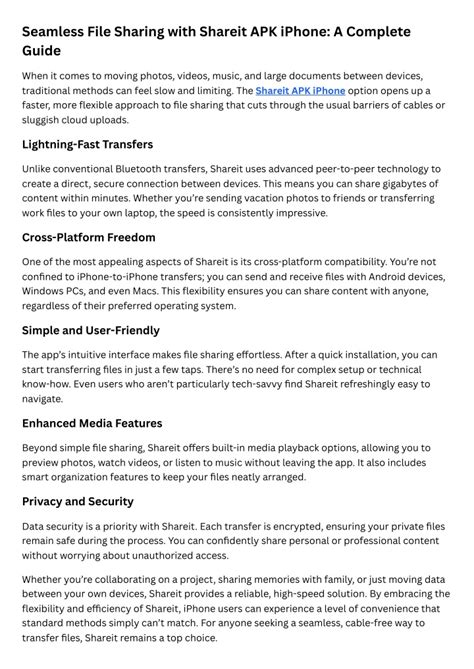 Seamless File Sharing with Shareit APK iPhone: A Complete Guide

When it comes to moving photos, videos, music, and large documents between devices, traditional methods can feel slow and limiting. The Shareit APK iPhone option opens up a faster, more flexible approach to file sharing that cuts through the usual barriers of cables or sluggish cloud uploads.

Lightning-Fast Transfers

Unlike conventional Bluetooth transfers, Shareit uses advanced peer-to-peer technology to create a direct, secure connection between devices. This means you can share gigabytes of content within minutes. Whether you're sending vacation photos to friends or transferring work files to your own laptop, the speed is consistently impressive.

Cross-Platform Freedom

One of the most appealing aspects of Shareit is its cross-platform compatibility. You're not confined to iPhone-to-iPhone transfers; you can send and receive files with Android devices, Windows PCs, and even Macs. This flexibility ensures you can share content with anyone, regardless of their preferred operating system.

Simple and User-Friendly

The app's intuitive interface makes file sharing effortless. After a quick installation, you can start transferring files in just a few taps. There's no need for complex setup or technical know-how. Even users who aren't particularly tech-savvy find Shareit refreshingly easy to navigate.

Enhanced Media Features

Beyond simple file sharing, Shareit offers built-in media playback options, allowing you to preview photos, watch videos, or listen to music without leaving the app. It also includes smart organization features to keep your files neatly arranged.

Privacy and Security

Data security is a priority with Shareit. Each transfer is encrypted, ensuring your private files remain safe during the process. You can confidently share personal or professional content without worrying about unauthorized access.

Whether you're collaborating on a project, sharing memories with family, or just moving data between your own devices, Shareit provides a reliable, high-speed solution. By embracing the flexibility and efficiency of Shareit, iPhone users can experience a level of convenience that standard methods simply can't match. For anyone seeking a seamless, cable-free way to transfer files, Shareit remains a top choice.